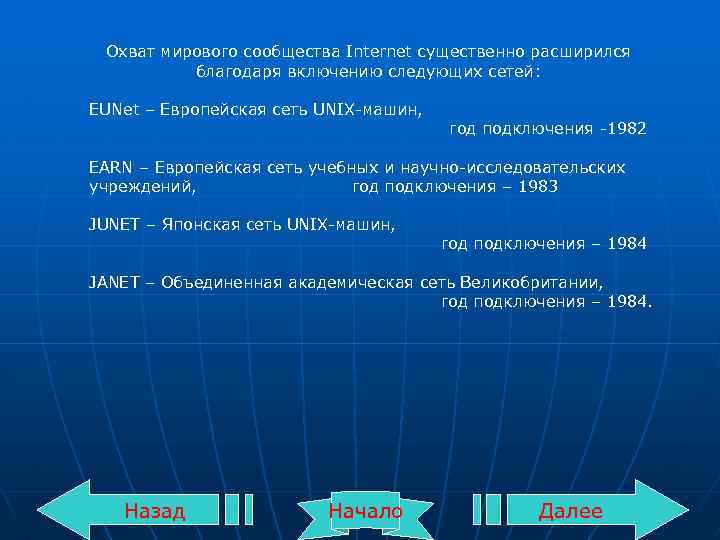 Охват мирового сообщества Internet существенно расширился благодаря включению следующих сетей:

EUNet – Европейская сеть UNIX-машин, год подключения -1982

EARN – Европейская сеть учебных и научно-исследовательских учреждений, год подключения – 1983

JUNET – Японская сеть UNIX-машин, год подключения – 1984

JANET – Объединенная академическая сеть Великобритании, год подключения – 1984.

Назад

Начало

Далее